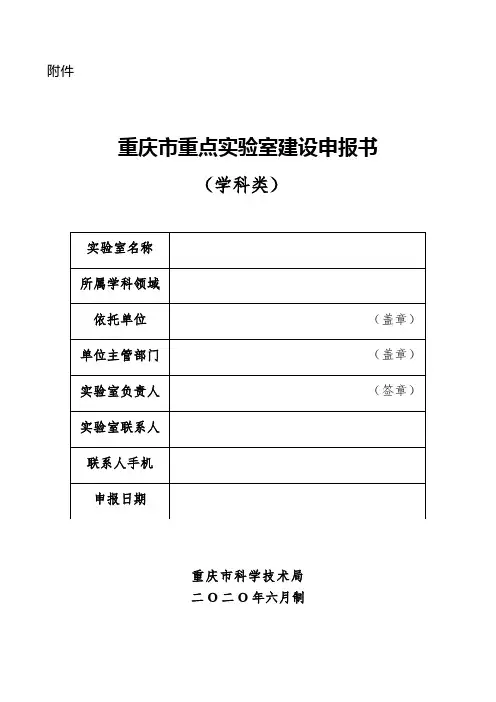 附件

重庆市重点实验室建设申报书

（学科类）

| 实验室名称 | |
|---|---|
| 所属学科领域 | |
| 依托单位 | （盖章） |
| 单位主管部门 | （盖章） |
| 实验室负责人 | （签章） |
| 实验室联系人 | |
| 联系人手机 | |
| 申报日期 | |

重庆市科学技术局
二〇二〇年六月制